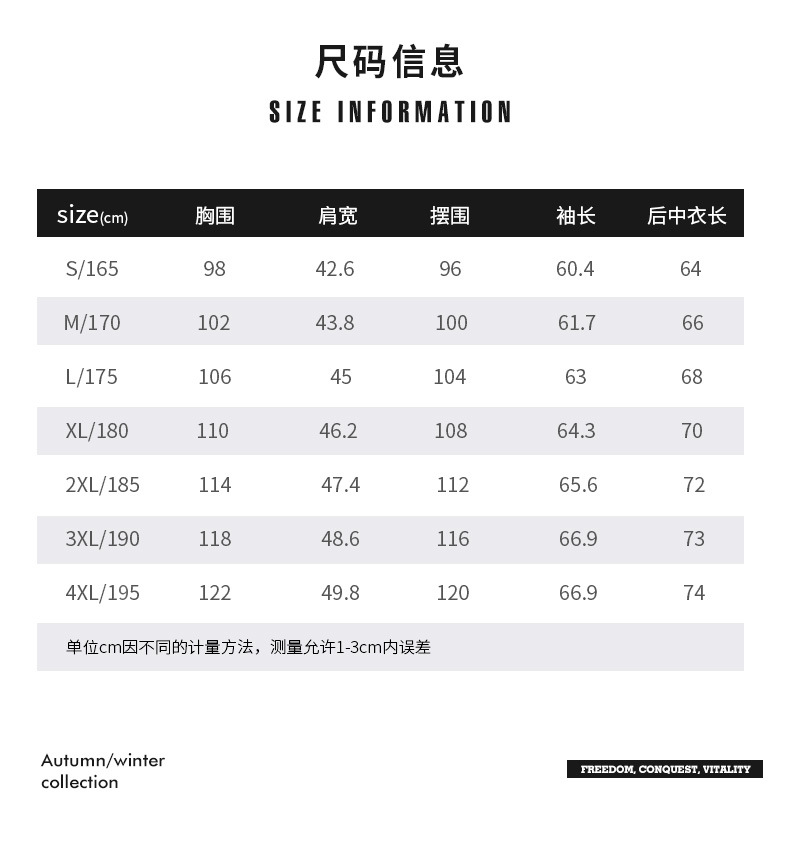 尺码信息

SIZE INFORMATION

| size(cm) | 胸围 | 肩宽 | 摆围 | 袖长 | 后中衣长 |
|---|---|---|---|---|---|
| S/165 | 98 | 42.6 | 96 | 60.4 | 64 |
| M/170 | 102 | 43.8 | 100 | 61.7 | 66 |
| L/175 | 106 | 45 | 104 | 63 | 68 |
| XL/180 | 110 | 46.2 | 108 | 64.3 | 70 |
| 2XL/185 | 114 | 47.4 | 112 | 65.6 | 72 |
| 3XL/190 | 118 | 48.6 | 116 | 66.9 | 73 |
| 4XL/195 | 122 | 49.8 | 120 | 66.9 | 74 |

单位cm因不同的计量方法，测量允许1-3cm内误差

Autumn/winter
collection

FREEDOM, CONQUEST, VITALITY